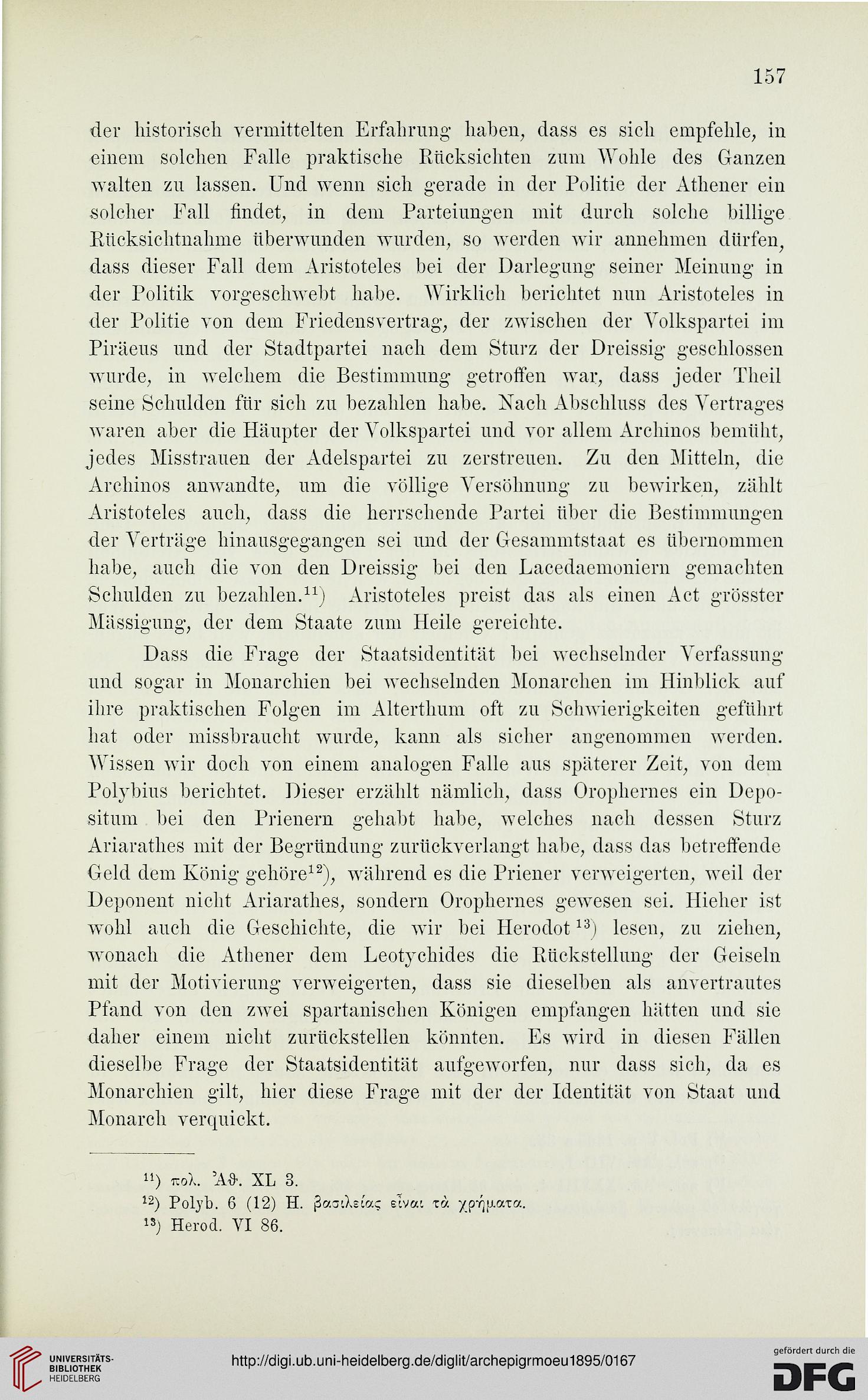 157

der historisch vermittelten Erfahrung haben, dass es sich empfehle, in einem solchen Falle praktische Rücksichten zum Wohle des Ganzen walten zu lassen. Und wenn sich gerade in der Politie der Athener ein solcher Fall findet, in dem Parteiungen mit durch solche billige Rücksichtnahme überwunden wurden, so werden wir annehmen dürfen, dass dieser Fall dem Aristoteles bei der Darlegung seiner Meinung in der Politik vorgeschwebt habe. Wirklich berichtet nun Aristoteles in der Politie von dem Friedensvertrag, der zwischen der Volkspartei im Piräeus und der Stadtpartei nach dem Sturz der Dreissig geschlossen wurde, in welchem die Bestimmung getroffen war, dass jeder Theil seine Schulden für sich zu bezahlen habe. Nach Abschluss des Vertrages waren aber die Häupter der Volkspartei und vor allem Archinos bemüht, jedes Misstrauen der Adelspartei zu zerstreuen. Zu den Mitteln, die Archinos anwandte, um die völlige Versöhnung zu bewirken, zählt Aristoteles auch, dass die herrschende Partei über die Bestimmungen der Verträge hinausgegangen sei und der Gesammtstaat es übernommen habe, auch die von den Dreissig bei den Lacedaemoniern gemachten Schulden zu bezahlen.$^{11}$) Aristoteles preist das als einen Act grösster Mässigung, der dem Staate zum Heile gereichte.

Dass die Frage der Staatsidentität bei wechselnder Verfassung und sogar in Monarchien bei wechselnden Monarchen im Hinblick auf ihre praktischen Folgen im Alterthum oft zu Schwierigkeiten geführt hat oder missbraucht wurde, kann als sicher angenommen werden. Wissen wir doch von einem analogen Falle aus späterer Zeit, von dem Polybius berichtet. Dieser erzählt nämlich, dass Orophernes ein Depositum bei den Prienern gehabt habe, welches nach dessen Sturz Ariarathes mit der Begründung zurückverlangt habe, dass das betreffende Geld dem König gehöre$^{12}$), während es die Priener verweigerten, weil der Deponent nicht Ariarathes, sondern Orophernes gewesen sei. Hieher ist wohl auch die Geschichte, die wir bei Herodot$^{13}$) lesen, zu ziehen, wonach die Athener dem Leotychides die Rückstellung der Geiseln mit der Motivierung verweigerten, dass sie dieselben als anvertrautes Pfand von den zwei spartanischen Königen empfangen hätten und sie daher einem nicht zurückstellen könnten. Es wird in diesen Fällen dieselbe Frage der Staatsidentität aufgeworfen, nur dass sich, da es Monarchien gilt, hier diese Frage mit der der Identität von Staat und Monarch verquickt.

$^{11}$) πολ. Ἀθ. XL 3.
$^{12}$) Polyb. 6 (12) H. βασιλείας εἶναι τὰ χρήματα.
$^{13}$) Herod. VI 86.

UNIVERSITÄTS-BIBLIOTHEK HEIDELBERG
http://digi.ub.uni-heidelberg.de/diglit/archepigrmoeu1895/0167
gefördert durch die DFG